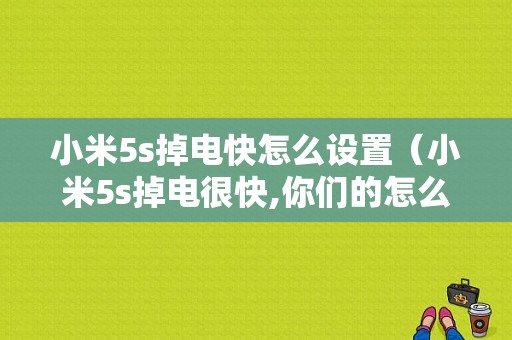 小米5s掉电快怎么设置（小米5s掉电很快,你们的怎么